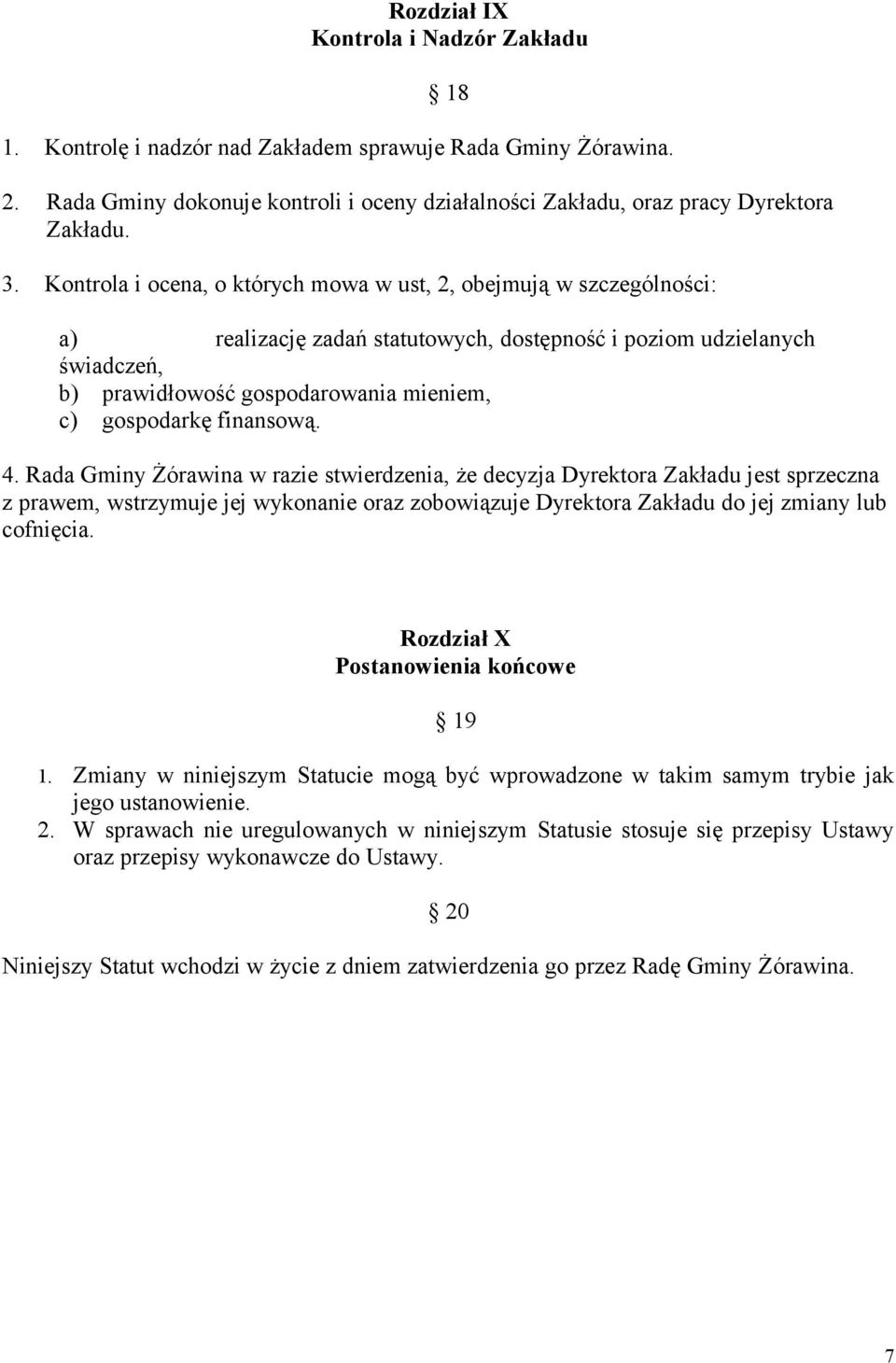 Rozdział IX
Kontrola i Nadzór Zakładu

§ 18

1. Kontrolę i nadzór nad Zakładem sprawuje Rada Gminy Żórawina.

2. Rada Gminy dokonuje kontroli i oceny działalności Zakładu, oraz pracy Dyrektora Zakładu.

3. Kontrola i ocena, o których mowa w ust, 2, obejmują w szczególności:

a) realizację zadań statutowych, dostępność i poziom udzielanych świadczeń,
b) prawidłowość gospodarowania mieniem,
c) gospodarkę finansową.

4. Rada Gminy Żórawina w razie stwierdzenia, że decyzja Dyrektora Zakładu jest sprzeczna z prawem, wstrzymuje jej wykonanie oraz zobowiązuje Dyrektora Zakładu do jej zmiany lub cofnięcia.

Rozdział X
Postanowienia końcowe

§ 19

1. Zmiany w niniejszym Statucie mogą być wprowadzone w takim samym trybie jak jego ustanowienie.
2. W sprawach nie uregulowanych w niniejszym Statusie stosuje się przepisy Ustawy oraz przepisy wykonawcze do Ustawy.

§ 20

Niniejszy Statut wchodzi w życie z dniem zatwierdzenia go przez Radę Gminy Żórawina.

7